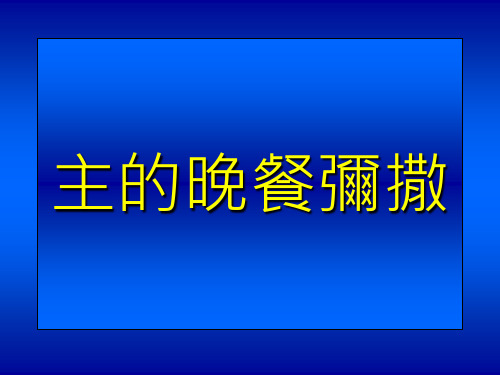 主的晚餐彌撒